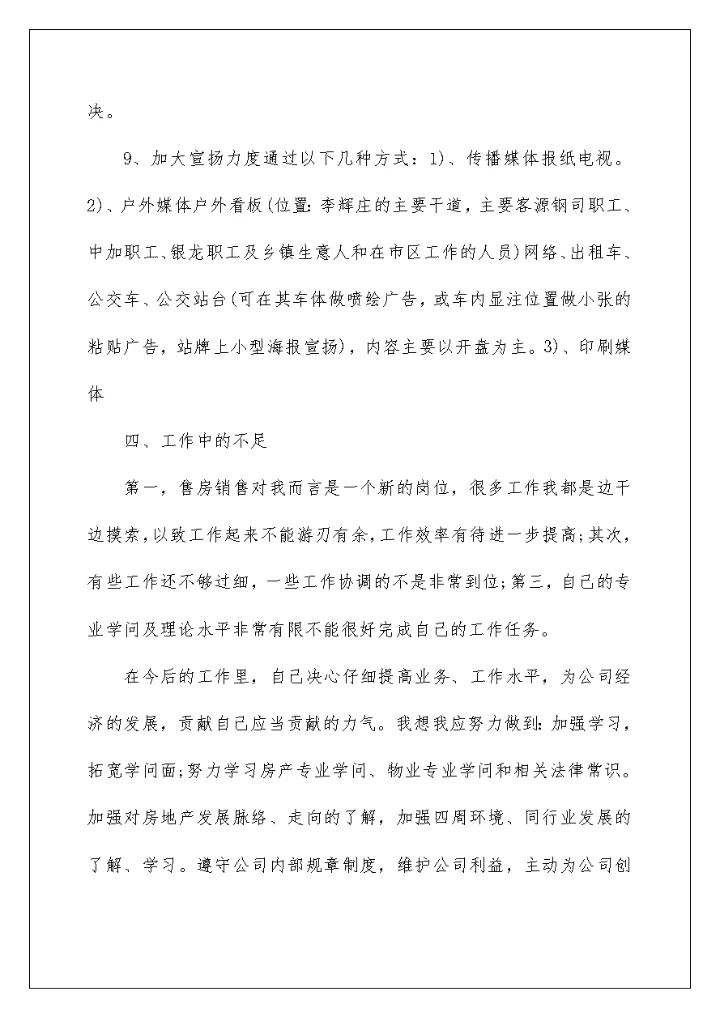 决。

9、加大宣扬力度通过以下几种方式：1)、传播媒体报纸电视。2)、户外媒体户外看板(位置：李辉庄的主要干道，主要客源钢司职工、中加职工、银龙职工及乡镇生意人和在市区工作的人员)网络、出租车、公交车、公交站台(可在其车体做喷绘广告，或车内显注位置做小张的粘贴广告，站牌上小型海报宣扬)，内容主要以开盘为主。3)、印刷媒体

四、工作中的不足

第一，售房销售对我而言是一个新的岗位，很多工作我都是边干边摸索，以致工作起来不能游刃有余，工作效率有待进一步提高；其次，有些工作还不够过细，一些工作协调的不是非常到位；第三，自己的专业学问及理论水平非常有限不能很好完成自己的工作任务。

在今后的工作里，自己决心仔细提高业务、工作水平，为公司经济的发展，贡献自己应当贡献的力气。我想我应努力做到：加强学习，拓宽学问面；努力学习房产专业学问、物业专业学问和相关法律常识。加强对房地产发展脉络、走向的了解，加强四周环境、同行业发展的了解、学习。遵守公司内部规章制度，维护公司利益，主动为公司创